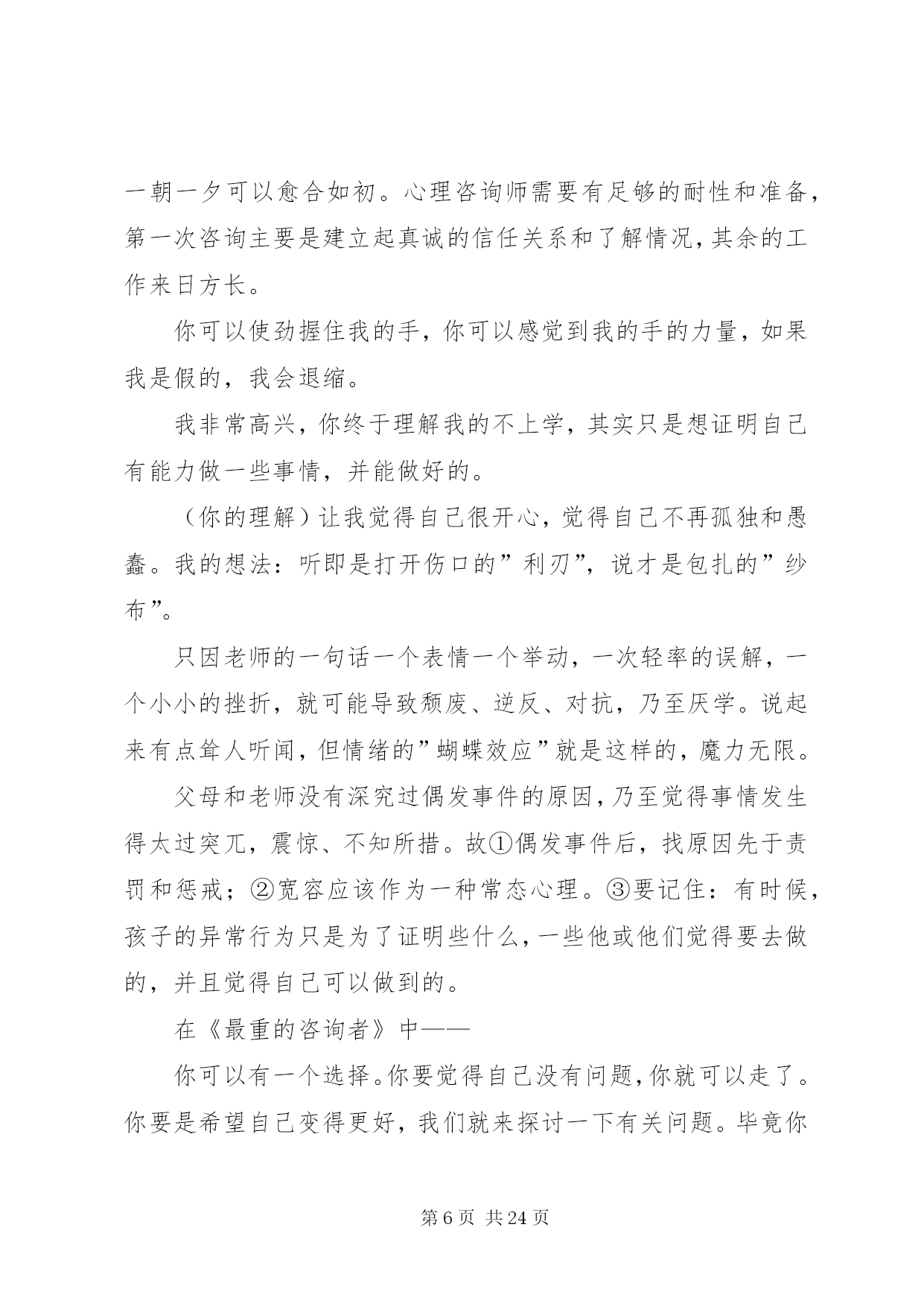 一朝一夕可以愈合如初。心理咨询师需要有足够的耐性和准备，第一次咨询主要是建立起真诚的信任关系和了解情况，其余的工作来日方长。

你可以使劲握住我的手，你可以感觉到我的手的力量，如果我是假的，我会退缩。

我非常高兴，你终于理解我的不上学，其实只是想证明自己有能力做一些事情，并能做好的。

（你的理解）让我觉得自己很开心，觉得自己不再孤独和愚蠢。我的想法：听即是打开伤口的”利刃”，说才是包扎的”纱布”。

只因老师的一句话一个表情一个举动，一次轻率的误解，一个小小的挫折，就可能导致颓废、逆反、对抗，乃至厌学。说起来有点耸人听闻，但情绪的”蝴蝶效应”就是这样的，魔力无限。

父母和老师没有深究过偶发事件的原因，乃至觉得事情发生得太过突兀，震惊、不知所措。故①偶发事件后，找原因先于责罚和惩戒；②宽容应该作为一种常态心理。③要记住：有时候，孩子的异常行为只是为了证明些什么，一些他或他们觉得要去做的，并且觉得自己可以做到的。

在《最重的咨询者》中——

你可以有一个选择。你要觉得自己没有问题，你就可以走了。你要是希望自己变得更好，我们就来探讨一下有关问题。毕竟你

第 6 页 共 24 页